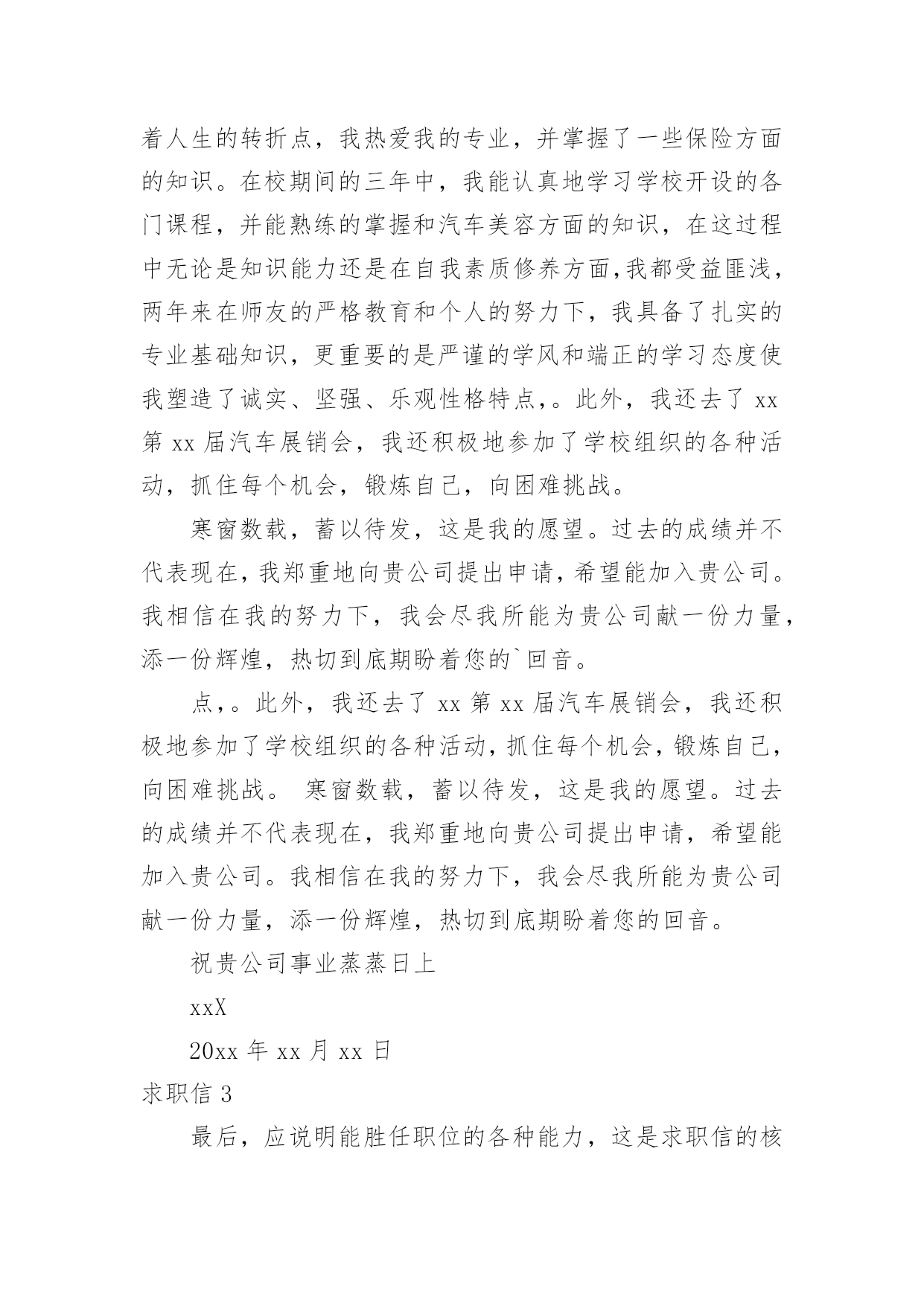 着人生的转折点，我热爱我的专业，并掌握了一些保险方面的知识。在校期间的三年中，我能认真地学习学校开设的各门课程，并能熟练的掌握和汽车美容方面的知识，在这过程中无论是知识能力还是在自我素质修养方面,我都受益匪浅，两年来在师友的严格教育和个人的努力下，我具备了扎实的专业基础知识，更重要的是严谨的学风和端正的学习态度使我塑造了诚实、坚强、乐观性格特点,。此外，我还去了 xx 第 xx 届汽车展销会，我还积极地参加了学校组织的各种活动，抓住每个机会，锻炼自己，向困难挑战。

寒窗数载，蓄以待发，这是我的愿望。过去的成绩并不代表现在，我郑重地向贵公司提出申请，希望能加入贵公司。我相信在我的努力下，我会尽我所能为贵公司献一份力量，添一份辉煌，热切到底期盼着您的`回音。

点,。此外，我还去了 xx 第 xx 届汽车展销会，我还积极地参加了学校组织的各种活动，抓住每个机会，锻炼自己，向困难挑战。 寒窗数载，蓄以待发，这是我的愿望。过去的成绩并不代表现在，我郑重地向贵公司提出申请，希望能加入贵公司。我相信在我的努力下，我会尽我所能为贵公司献一份力量，添一份辉煌，热切到底期盼着您的回音。

祝贵公司事业蒸蒸日上

xxX

20xx 年 xx 月 xx 日

求职信 3

最后，应说明能胜任职位的各种能力，这是求职信的核